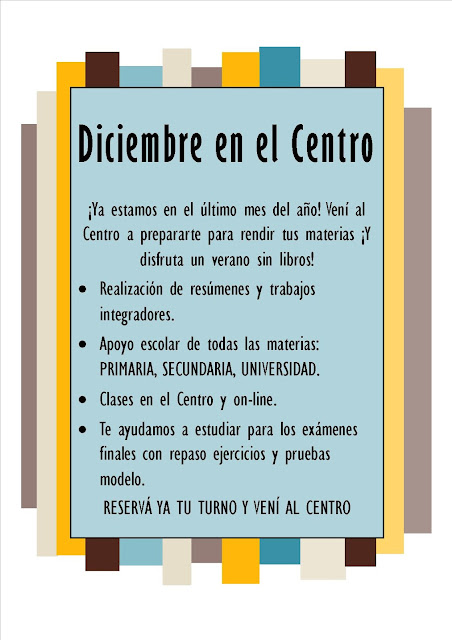 Diciembre en el Centro

¡Ya estamos en el último mes del año! Vení al Centro a prepararte para rendir tus materias ¡Y disfruta un verano sin libros!

• Realización de resúmenes y trabajos integradores.
• Apoyo escolar de todas las materias: PRIMARIA, SECUNDARIA, UNIVERSIDAD.
• Clases en el Centro y on-line.
• Te ayudamos a estudiar para los exámenes finales con repaso ejercicios y pruebas modelo.

RESERVÁ YA TU TURNO Y VENÍ AL CENTRO